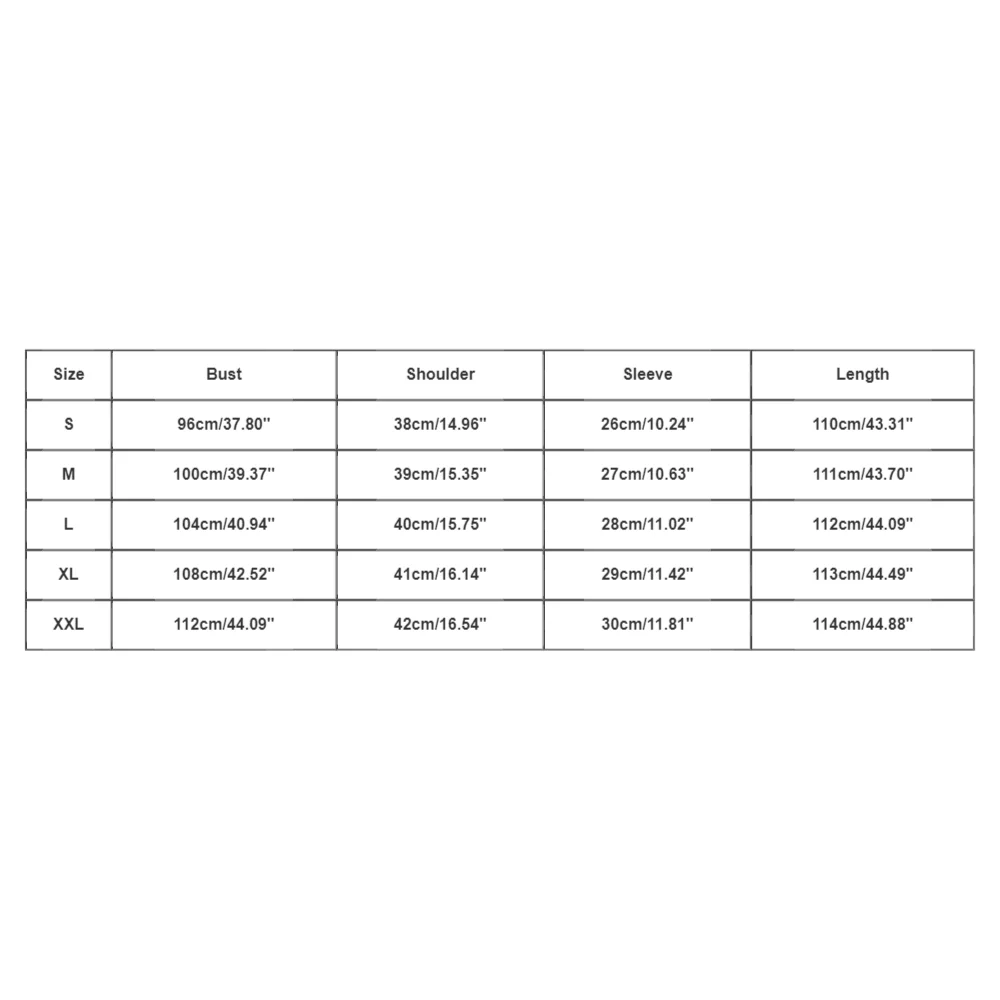 | Size | Bust | Shoulder | Sleeve | Length |
|---|---|---|---|---|
| S | 96cm/37.80'' | 38cm/14.96'' | 26cm/10.24'' | 110cm/43.31'' |
| M | 100cm/39.37'' | 39cm/15.35'' | 27cm/10.63'' | 111cm/43.70'' |
| L | 104cm/40.94'' | 40cm/15.75'' | 28cm/11.02'' | 112cm/44.09'' |
| XL | 108cm/42.52'' | 41cm/16.14'' | 29cm/11.42'' | 113cm/44.49'' |
| XXL | 112cm/44.09'' | 42cm/16.54'' | 30cm/11.81'' | 114cm/44.88'' |